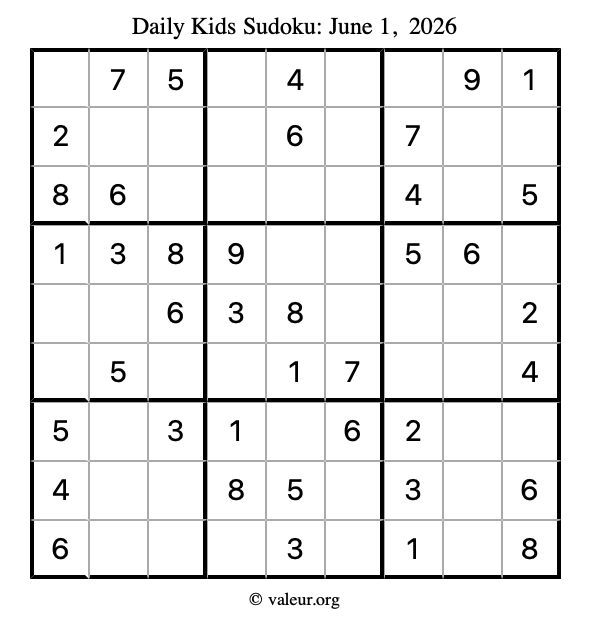 Daily Kids Sudoku: June 1, 2026

|  | 7 | 5 |  | 4 |  |  | 9 | 1 |
|---|---|---|---|---|---|---|---|---|
| 2 |  |  |  | 6 |  | 7 |  |  |
| 8 | 6 |  |  |  |  | 4 |  | 5 |
| 1 | 3 | 8 | 9 |  |  | 5 | 6 |  |
|  |  | 6 | 3 | 8 |  |  |  | 2 |
|  | 5 |  |  | 1 | 7 |  |  | 4 |
| 5 |  | 3 | 1 |  | 6 | 2 |  |  |
| 4 |  |  | 8 | 5 |  | 3 |  | 6 |
| 6 |  |  |  | 3 |  | 1 |  | 8 |

© valeur.org